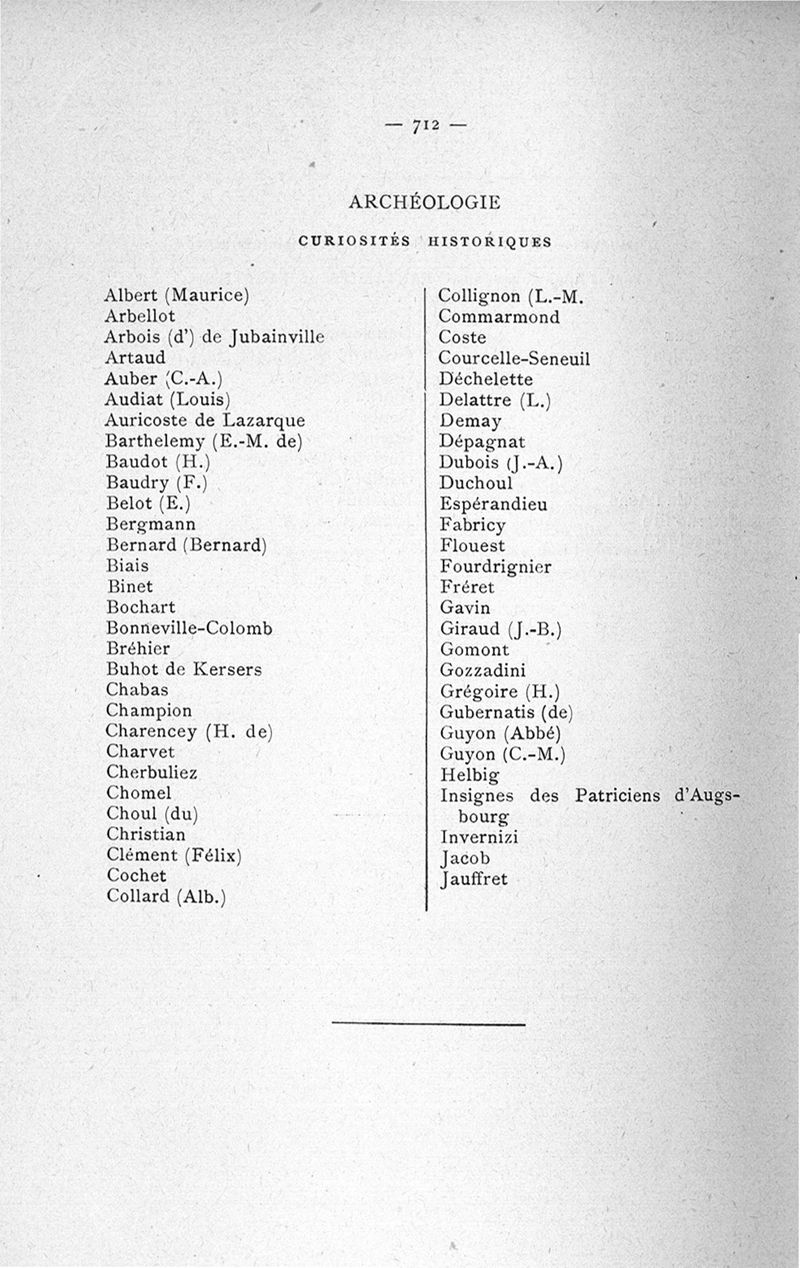 — 712 —

ARCHÉOLOGIE

CURIOSITÉS HISTORIQUES

Albert (Maurice)
Arbellot
Arbois (d') de Jubainville
Artaud
Auber (C.-A.)
Audiat (Louis)
Auricoste de Lazarque
Barthelemy (E.-M. de)
Baudot (H.)
Baudry (F.)
Belot (E.)
Bergmann
Bernard (Bernard)
Biais
Binet
Bochart
Bonneville-Colomb
Bréhier
Buhot de Kersers
Chabas
Champion
Charencey (H. de)
Charvet
Cherbuliez
Chomel
Choul (du)
Christian
Clément (Félix)
Cochet
Collard (Alb.)

Collignon (L.-M.
Commarmond
Coste
Courcelle-Seneuil
Déchelette
Delattre (L.)
Demay
Dépagnat
Dubois (J.-A.)
Duchoul
Espérandieu
Fabricy
Flouest
Fourdrignier
Fréret
Gavin
Giraud (J.-B.)
Gomont
Gozzadini
Grégoire (H.)
Gubernatis (de)
Guyon (Abbé)
Guyon (C.-M.)
Helbig
Insignes des Patriciens d'Augsbourg
Invernizi
Jacob
Jauffret